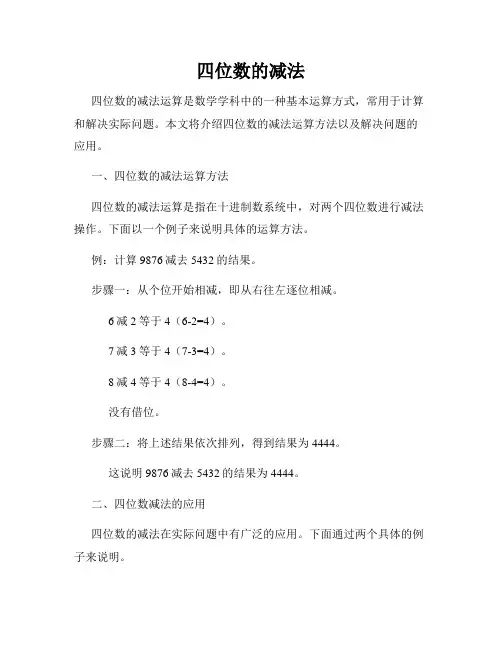 四位数的减法

四位数的减法运算是数学学科中的一种基本运算方式，常用于计算和解决实际问题。本文将介绍四位数的减法运算方法以及解决问题的应用。

一、四位数的减法运算方法

四位数的减法运算是指在十进制数系统中，对两个四位数进行减法操作。下面以一个例子来说明具体的运算方法。

例：计算 9876 减去 5432 的结果。

步骤一：从个位开始相减，即从右往左逐位相减。

6 减 2 等于 4（6-2=4）。

7 减 3 等于 4（7-3=4）。

8 减 4 等于 4（8-4=4）。

没有借位。

步骤二：将上述结果依次排列，得到结果为 4444。

这说明 9876 减去 5432 的结果为 4444。

二、四位数减法的应用

四位数的减法在实际问题中有广泛的应用。下面通过两个具体的例子来说明。